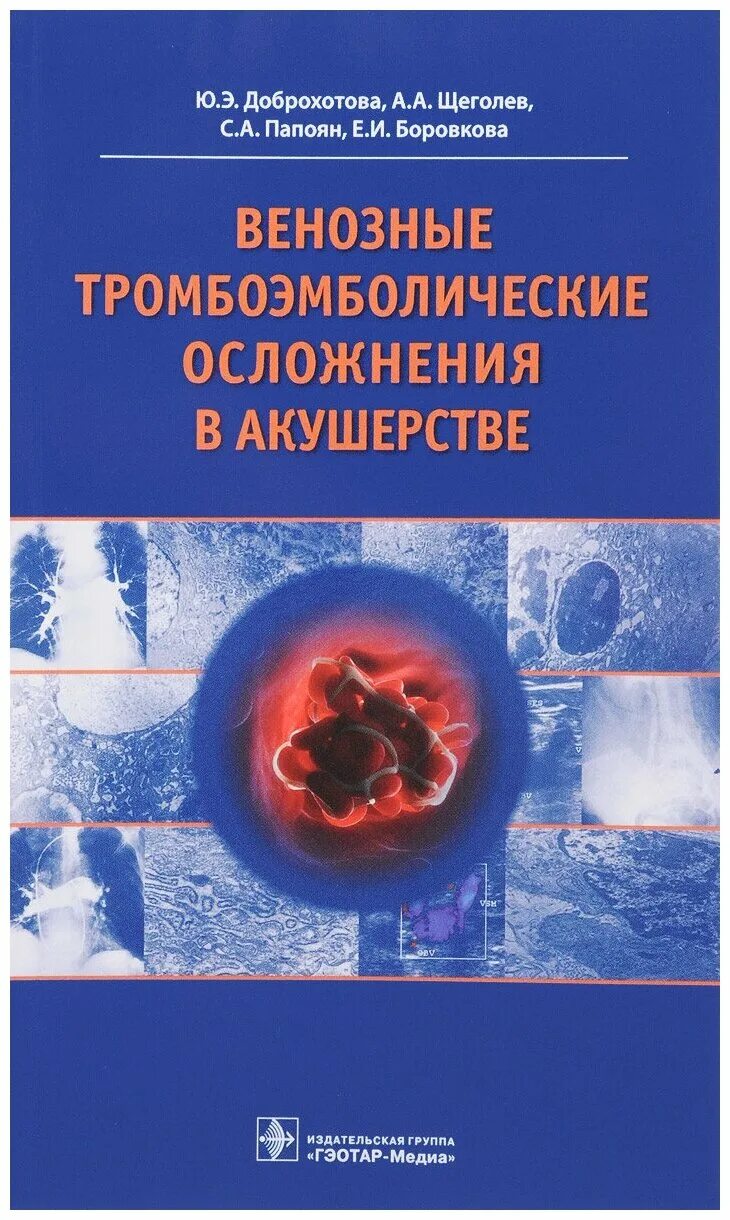 Ю.Э. Доброхотова, А.А. Щеголев, С.А. Папоян, Е.И. Боровкова

ВЕНОЗНЫЕ ТРОМБОЭМБОЛИЧЕСКИЕ ОСЛОЖНЕНИЯ В АКУШЕРСТВЕ

ИЗДАТЕЛЬСКАЯ ГРУППА «ГЭОТАР-Медиа»